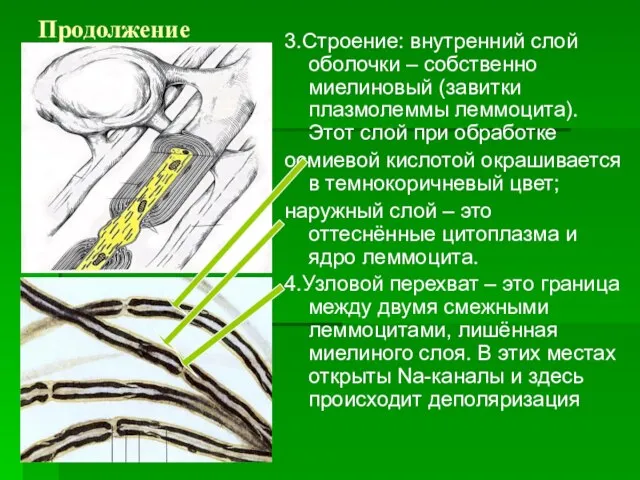 Продолжение

3.Строение: внутренний слой оболочки – собственно миелиновый (завитки плазмолеммы леммоцита). Этот слой при обработке осмиевой кислотой окрашивается в темнокоричневый цвет;
наружный слой – это оттеснённые цитоплазма и ядро леммоцита.
4.Узловой перехват – это граница между двумя смежными леммоцитами, лишённая миелиного слоя. В этих местах открыты Na-каналы и здесь происходит деполяризация